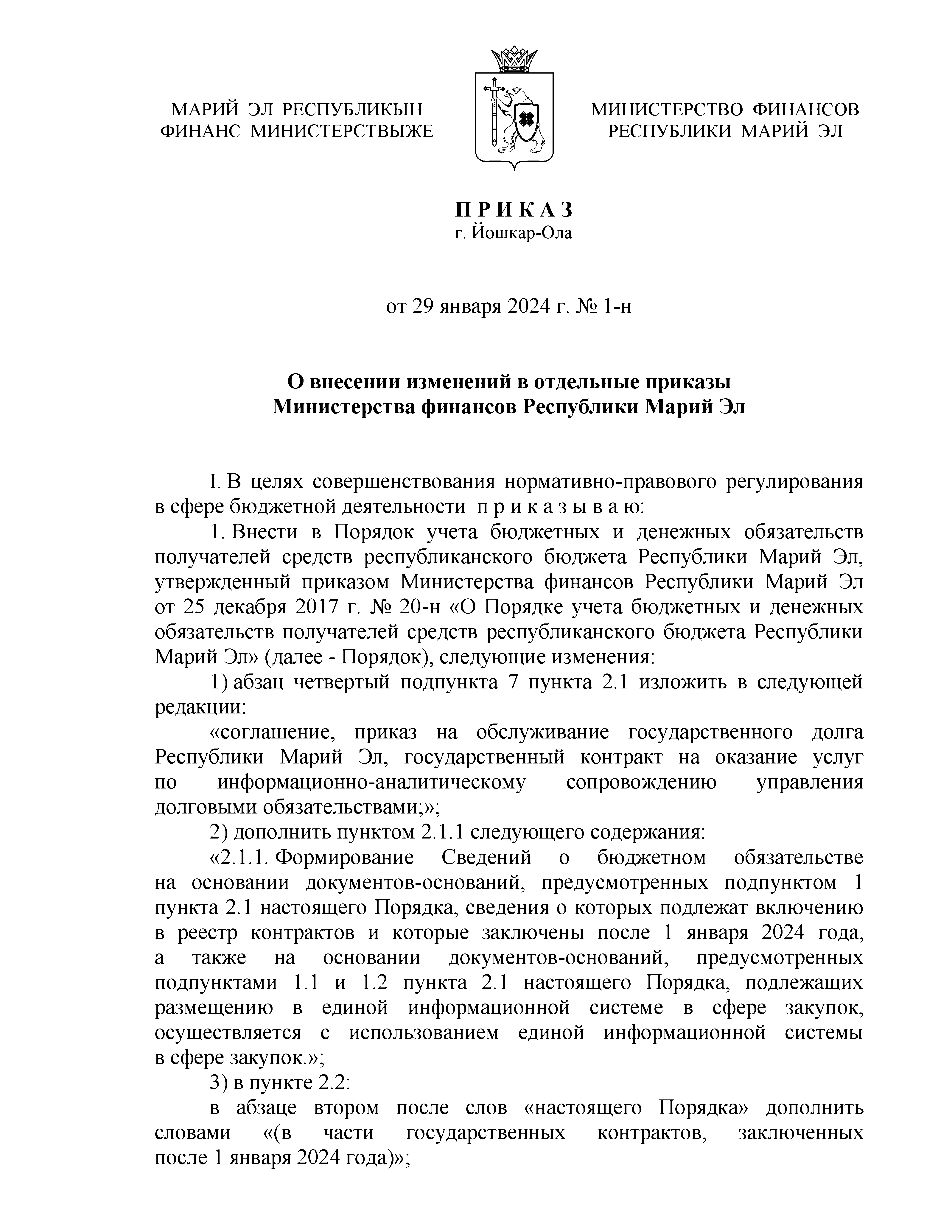 МАРИЙ ЭЛ РЕСПУБЛИКЫН
ФИНАНС МИНИСТЕРСТВЫЖЕ

МИНИСТЕРСТВО ФИНАНСОВ
РЕСПУБЛИКИ МАРИЙ ЭЛ

П Р И К А З
г. Йошкар-Ола

от 29 января 2024 г. № 1-н

О внесении изменений в отдельные приказы
Министерства финансов Республики Марий Эл

I. В целях совершенствования нормативно-правового регулирования в сфере бюджетной деятельности п р и к а з ы в а ю:

1. Внести в Порядок учета бюджетных и денежных обязательств получателей средств республиканского бюджета Республики Марий Эл, утвержденный приказом Министерства финансов Республики Марий Эл от 25 декабря 2017 г. № 20-н «О Порядке учета бюджетных и денежных обязательств получателей средств республиканского бюджета Республики Марий Эл» (далее - Порядок), следующие изменения:

1) абзац четвертый подпункта 7 пункта 2.1 изложить в следующей редакции:

«соглашение, приказ на обслуживание государственного долга Республики Марий Эл, государственный контракт на оказание услуг по информационно-аналитическому сопровождению управления долговыми обязательствами;»;

2) дополнить пунктом 2.1.1 следующего содержания:

«2.1.1. Формирование Сведений о бюджетном обязательстве на основании документов-оснований, предусмотренных подпунктом 1 пункта 2.1 настоящего Порядка, сведения о которых подлежат включению в реестр контрактов и которые заключены после 1 января 2024 года, а также на основании документов-оснований, предусмотренных подпунктами 1.1 и 1.2 пункта 2.1 настоящего Порядка, подлежащих размещению в единой информационной системе в сфере закупок, осуществляется с использованием единой информационной системы в сфере закупок.»;

3) в пункте 2.2:

в абзаце втором после слов «настоящего Порядка» дополнить словами «(в части государственных контрактов, заключенных после 1 января 2024 года)»;